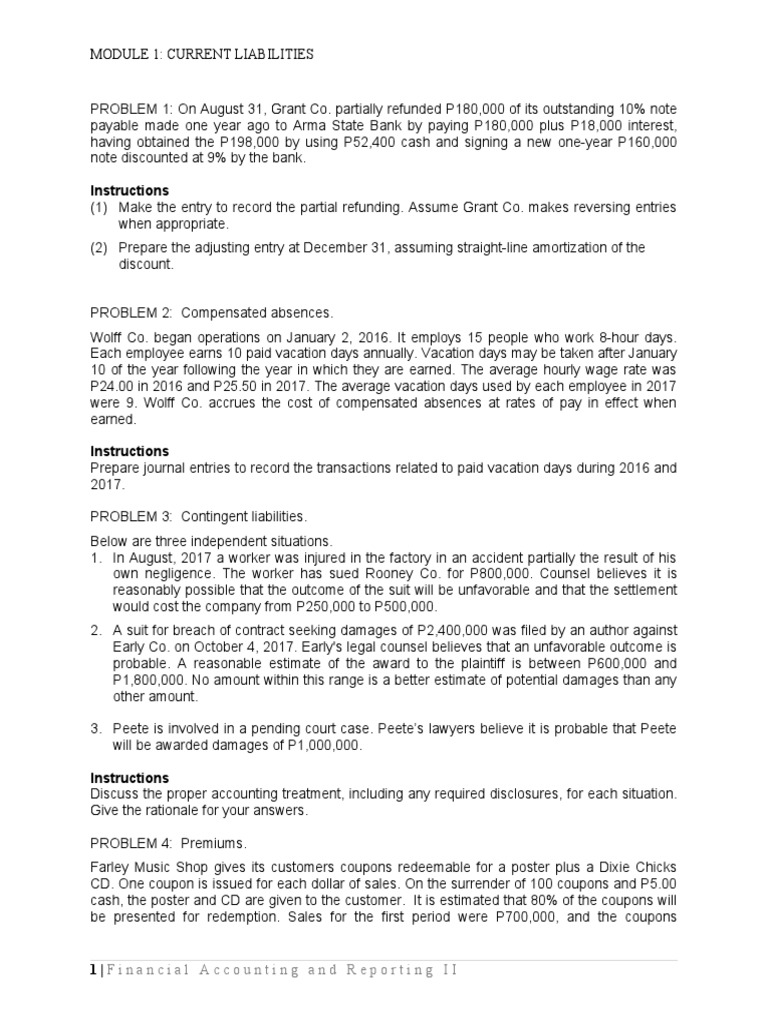 MODULE 1: CURRENT LIABILITIES

PROBLEM 1: On August 31, Grant Co. partially refunded P180,000 of its outstanding 10% note payable made one year ago to Arma State Bank by paying P180,000 plus P18,000 interest, having obtained the P198,000 by using P52,400 cash and signing a new one-year P160,000 note discounted at 9% by the bank.

Instructions
(1) Make the entry to record the partial refunding. Assume Grant Co. makes reversing entries when appropriate.
(2) Prepare the adjusting entry at December 31, assuming straight-line amortization of the discount.

PROBLEM 2: Compensated absences.

Wolff Co. began operations on January 2, 2016. It employs 15 people who work 8-hour days. Each employee earns 10 paid vacation days annually. Vacation days may be taken after January 10 of the year following the year in which they are earned. The average hourly wage rate was P24.00 in 2016 and P25.50 in 2017. The average vacation days used by each employee in 2017 were 9. Wolff Co. accrues the cost of compensated absences at rates of pay in effect when earned.

Instructions
Prepare journal entries to record the transactions related to paid vacation days during 2016 and 2017.

PROBLEM 3: Contingent liabilities.

Below are three independent situations.
1. In August, 2017 a worker was injured in the factory in an accident partially the result of his own negligence. The worker has sued Rooney Co. for P800,000. Counsel believes it is reasonably possible that the outcome of the suit will be unfavorable and that the settlement would cost the company from P250,000 to P500,000.
2. A suit for breach of contract seeking damages of P2,400,000 was filed by an author against Early Co. on October 4, 2017. Early's legal counsel believes that an unfavorable outcome is probable. A reasonable estimate of the award to the plaintiff is between P600,000 and P1,800,000. No amount within this range is a better estimate of potential damages than any other amount.
3. Peete is involved in a pending court case. Peete's lawyers believe it is probable that Peete will be awarded damages of P1,000,000.

Instructions
Discuss the proper accounting treatment, including any required disclosures, for each situation. Give the rationale for your answers.

PROBLEM 4: Premiums.

Farley Music Shop gives its customers coupons redeemable for a poster plus a Dixie Chicks CD. One coupon is issued for each dollar of sales. On the surrender of 100 coupons and P5.00 cash, the poster and CD are given to the customer. It is estimated that 80% of the coupons will be presented for redemption. Sales for the first period were P700,000, and the coupons

1 | Financial Accounting and Reporting II